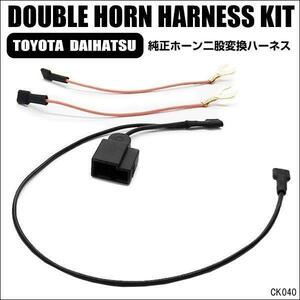 DOUBLE HORN HARNESS KIT

TOYOTA DAIHATSU

純正ホーン二股変換ハーネス

CK040